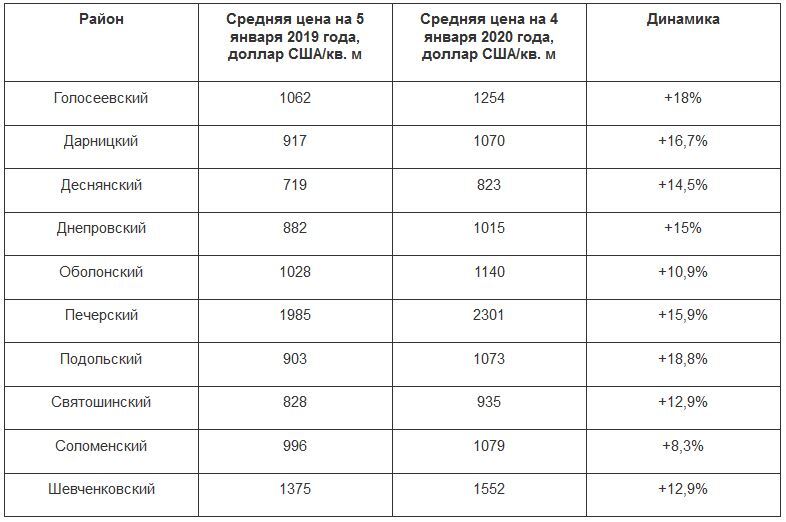 | Район | Средняя цена на 5 января 2019 года, доллар США/кв. м | Средняя цена на 4 января 2020 года, доллар США/кв. м | Динамика |
|---|---|---|---|
| Голосеевский | 1062 | 1254 | +18% |
| Дарницкий | 917 | 1070 | +16,7% |
| Деснянский | 719 | 823 | +14,5% |
| Днепровский | 882 | 1015 | +15% |
| Оболонский | 1028 | 1140 | +10,9% |
| Печерский | 1985 | 2301 | +15,9% |
| Подольский | 903 | 1073 | +18,8% |
| Святошинский | 828 | 935 | +12,9% |
| Соломенский | 996 | 1079 | +8,3% |
| Шевченковский | 1375 | 1552 | +12,9% |